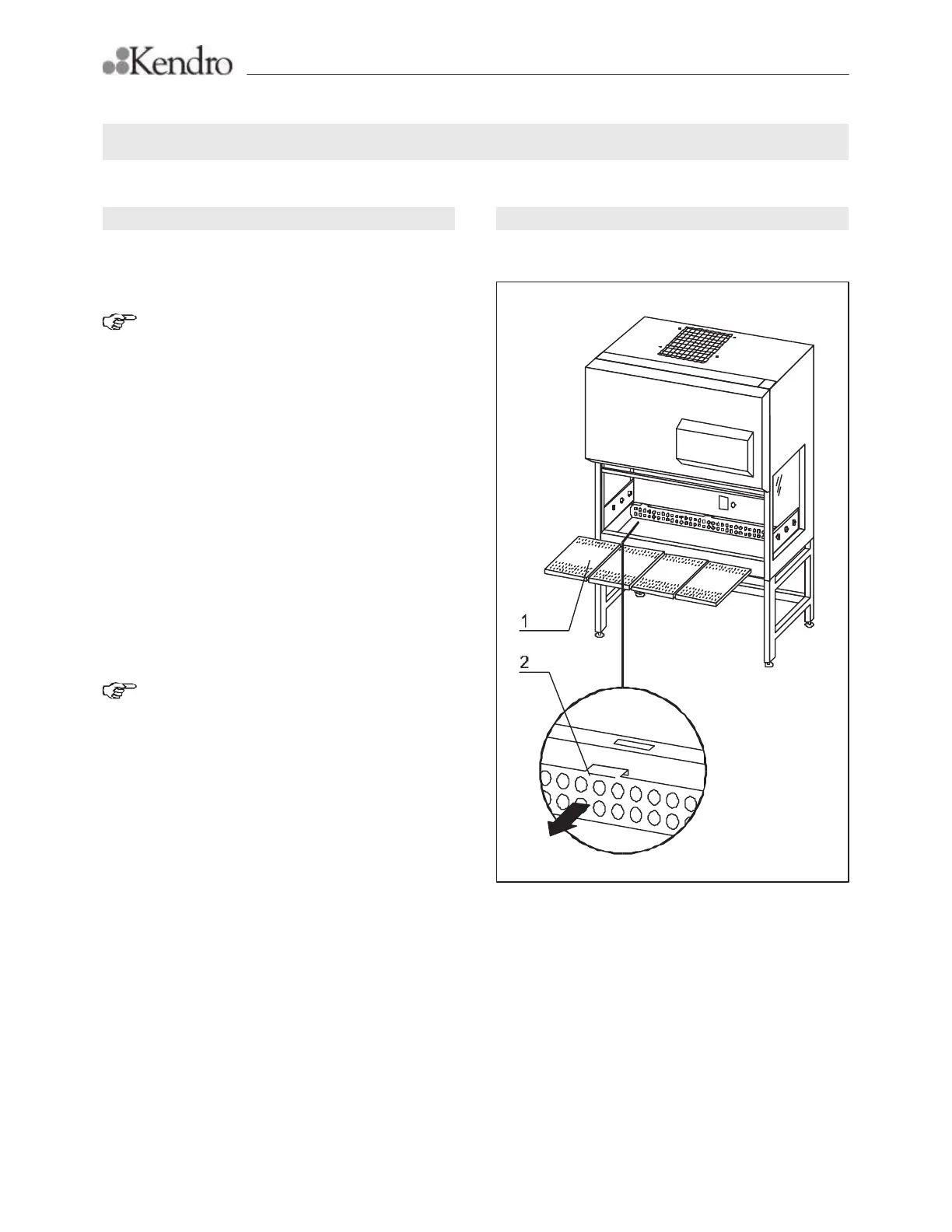 Kendro

1

2